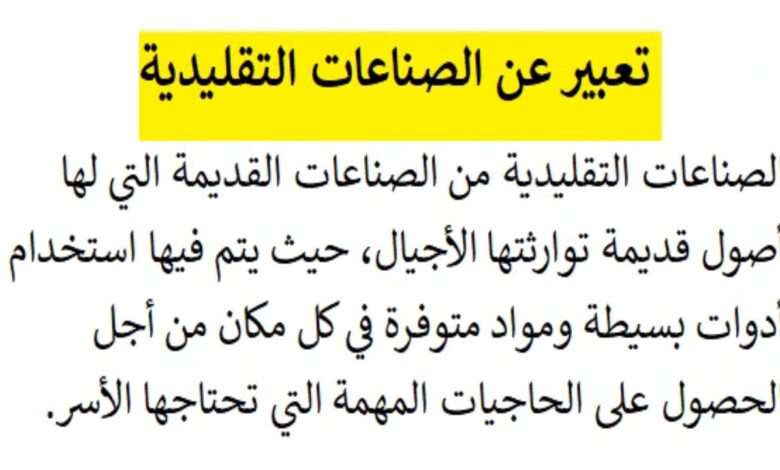 تعبير عن الصناعات التقليدية

الصناعات التقليدية من الصناعات القديمة التي لها أصول قديمة توارثتها الأجيال، حيث يتم فيها استخدام أدوات بسيطة ومواد متوفرة في كل مكان من أجل الحصول على الحاجيات المهمة التي تحتاجها الأسر.